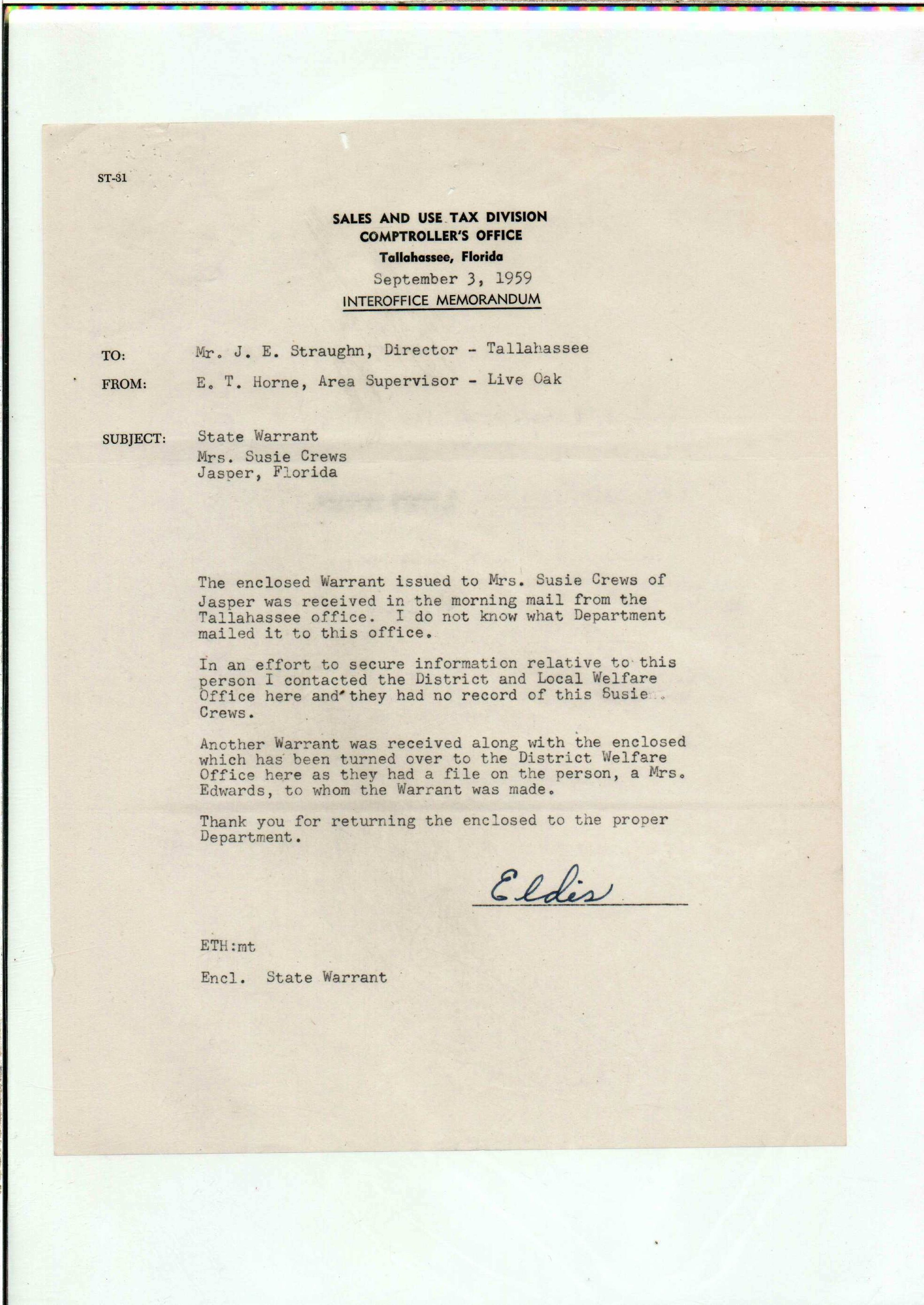 ST-31

SALES AND USE TAX DIVISION
COMPTROLLER'S OFFICE
Tallahassee, Florida
September 3, 1959
INTEROFFICE MEMORANDUM

TO: Mr. J. E. Straughn, Director - Tallahassee

FROM: E. T. Horne, Area Supervisor - Live Oak

SUBJECT: State Warrant
Mrs. Susie Crews
Jasper, Florida

The enclosed Warrant issued to Mrs. Susie Crews of Jasper was received in the morning mail from the Tallahassee office. I do not know what Department mailed it to this office.

In an effort to secure information relative to this person I contacted the District and Local Welfare Office here and they had no record of this Susie Crews.

Another Warrant was received along with the enclosed which has been turned over to the District Welfare Office here as they had a file on the person, a Mrs. Edwards, to whom the Warrant was made.

Thank you for returning the enclosed to the proper Department.

Eldis

ETH:mt

Encl. State Warrant